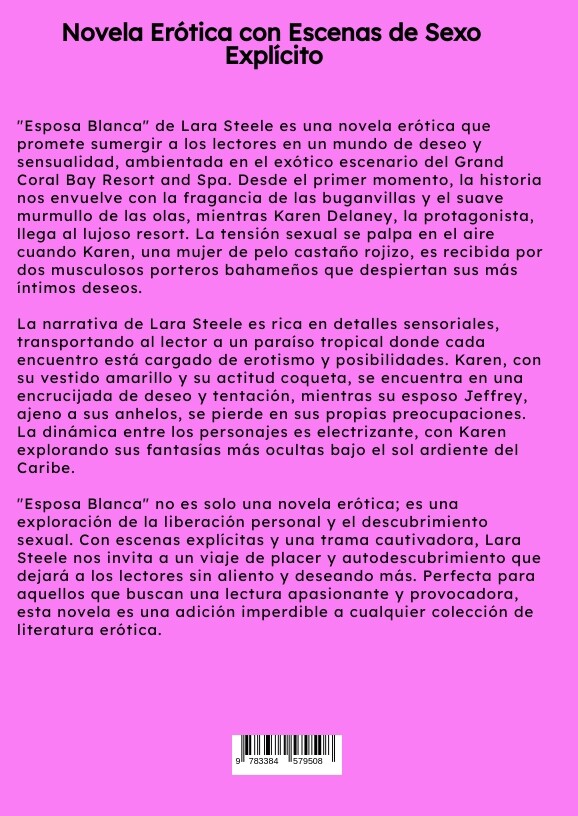 Novela Erótica con Escenas de Sexo Explícito

"Esposa Blanca" de Lara Steele es una novela erótica que promete sumergir a los lectores en un mundo de deseo y sensualidad, ambientada en el exótico escenario del Grand Coral Bay Resort and Spa. Desde el primer momento, la historia nos envuelve con la fragancia de las buganvillas y el suave murmullo de las olas, mientras Karen Delaney, la protagonista, llega al lujoso resort. La tensión sexual se palpa en el aire cuando Karen, una mujer de pelo castaño rojizo, es recibida por dos musculosos porteros bahameños que despiertan sus más íntimos deseos.

La narrativa de Lara Steele es rica en detalles sensoriales, transportando al lector a un paraíso tropical donde cada encuentro está cargado de erotismo y posibilidades. Karen, con su vestido amarillo y su actitud coqueta, se encuentra en una encrucijada de deseo y tentación, mientras su esposo Jeffrey, ajeno a sus anhelos, se pierde en sus propias preocupaciones. La dinámica entre los personajes es electrizante, con Karen explorando sus fantasías más ocultas bajo el sol ardiente del Caribe.

"Esposa Blanca" no es solo una novela erótica; es una exploración de la liberación personal y el descubrimiento sexual. Con escenas explícitas y una trama cautivadora, Lara Steele nos invita a un viaje de placer y autodescubrimiento que dejará a los lectores sin aliento y deseando más. Perfecta para aquellos que buscan una lectura apasionante y provocadora, esta novela es una adición imperdible a cualquier colección de literatura erótica.

9 783384 579508